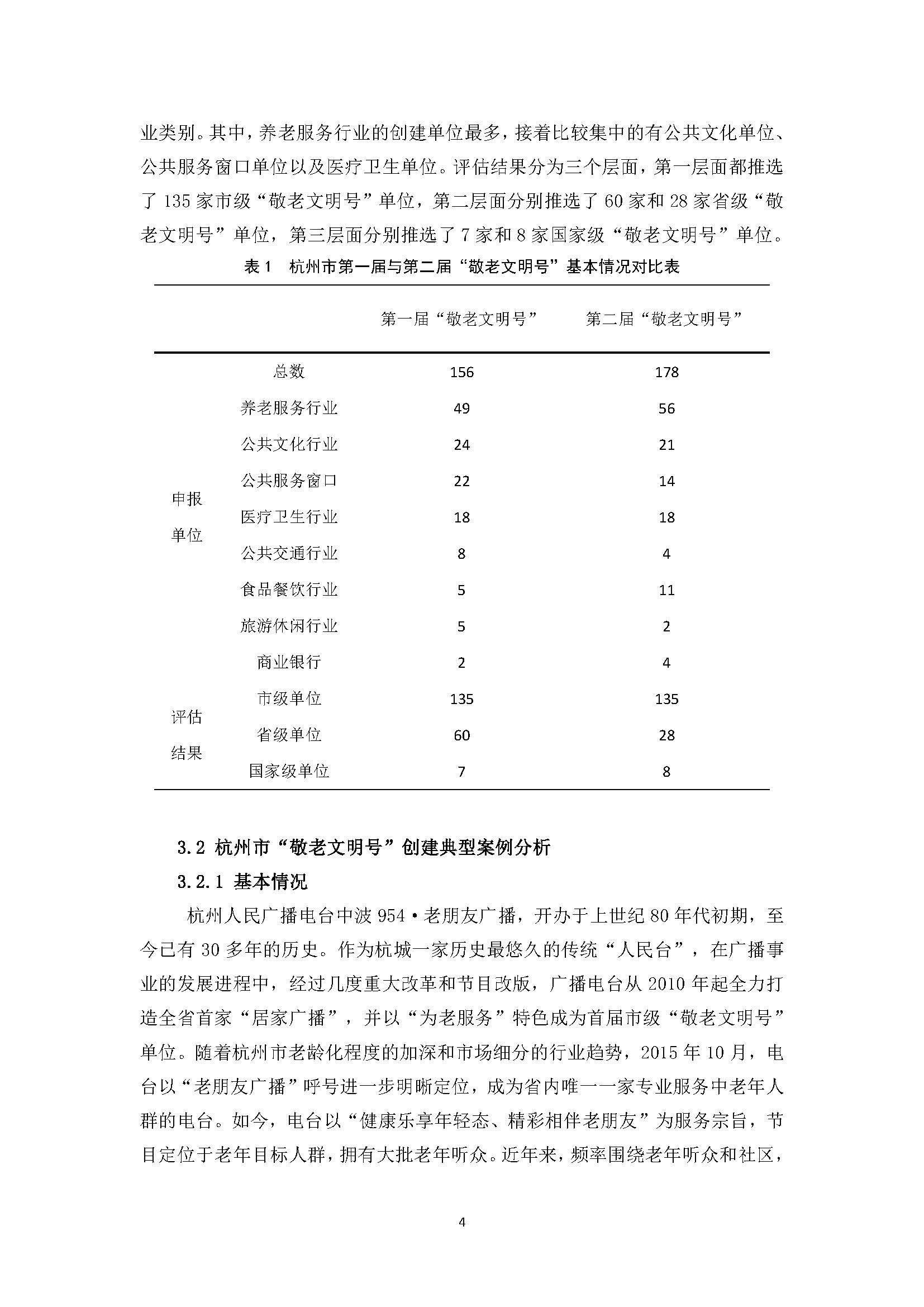 业类别。其中，养老服务行业的创建单位最多，接着比较集中的有公共文化单位、公共服务窗口单位以及医疗卫生单位。评估结果分为三个层面，第一层面都推选了 135 家市级“敬老文明号”单位，第二层面分别推选了 60 家和 28 家省级“敬老文明号”单位，第三层面分别推选了 7 家和 8 家国家级“敬老文明号”单位。

表 1　杭州市第一届与第二届“敬老文明号”基本情况对比表

| | | 第一届“敬老文明号” | 第二届“敬老文明号” |
|---|---|---|---|
| | 总数 | 156 | 178 |
| 申报单位 | 养老服务行业 | 49 | 56 |
| | 公共文化行业 | 24 | 21 |
| | 公共服务窗口 | 22 | 14 |
| | 医疗卫生行业 | 18 | 18 |
| | 公共交通行业 | 8 | 4 |
| | 食品餐饮行业 | 5 | 11 |
| | 旅游休闲行业 | 5 | 2 |
| | 商业银行 | 2 | 4 |
| 评估结果 | 市级单位 | 135 | 135 |
| | 省级单位 | 60 | 28 |
| | 国家级单位 | 7 | 8 |

3.2 杭州市“敬老文明号”创建典型案例分析

3.2.1 基本情况

杭州人民广播电台中波 954·老朋友广播，开办于上世纪 80 年代初期，至今已有 30 多年的历史。作为杭城一家历史最悠久的传统“人民台”，在广播事业的发展进程中，经过几度重大改革和节目改版，广播电台从 2010 年起全力打造全省首家“居家广播”，并以“为老服务”特色成为首届市级“敬老文明号”单位。随着杭州市老龄化程度的加深和市场细分的行业趋势，2015 年 10 月，电台以“老朋友广播”呼号进一步明晰定位，成为省内唯一一家专业服务中老年人群的电台。如今，电台以“健康乐享年轻态、精彩相伴老朋友”为服务宗旨，节目定位于老年目标人群，拥有大批老年听众。近年来，频率围绕老年听众和社区，

4